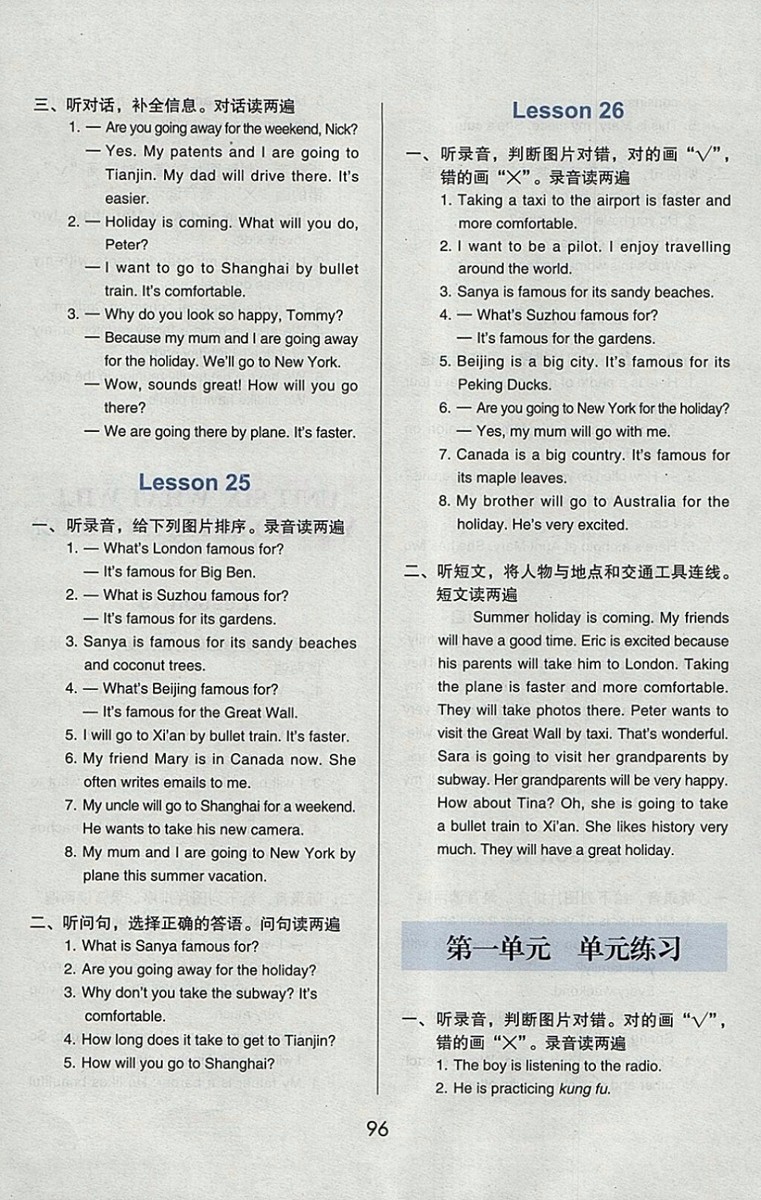 三、听对话，补全信息。对话读两遍

1. — Are you going away for the weekend, Nick?
— Yes. My patents and I are going to Tianjin. My dad will drive there. It's easier.
2. — Holiday is coming. What will you do, Peter?
— I want to go to Shanghai by bullet train. It's comfortable.
3. — Why do you look so happy, Tommy?
— Because my mum and I are going away for the holiday. We'll go to New York.
— Wow, sounds great! How will you go there?
— We are going there by plane. It's faster.

Lesson 25

一、听录音，给下列图片排序。录音读两遍

1. — What's London famous for?
— It's famous for Big Ben.
2. — What is Suzhou famous for?
— It's famous for its gardens.
3. Sanya is famous for its sandy beaches and coconut trees.
4. — What's Beijing famous for?
— It's famous for the Great Wall.
5. I will go to Xi'an by bullet train. It's faster.
6. My friend Mary is in Canada now. She often writes emails to me.
7. My uncle will go to Shanghai for a weekend. He wants to take his new camera.
8. My mum and I are going to New York by plane this summer vacation.

二、听问句，选择正确的答语。问句读两遍

1. What is Sanya famous for?
2. Are you going away for the holiday?
3. Why don't you take the subway? It's comfortable.
4. How long does it take to get to Tianjin?
5. How will you go to Shanghai?

Lesson 26

一、听录音，判断图片对错，对的画“√”，错的画“×”。录音读两遍

1. Taking a taxi to the airport is faster and more comfortable.
2. I want to be a pilot. I enjoy travelling around the world.
3. Sanya is famous for its sandy beaches.
4. — What's Suzhou famous for?
— It's famous for the gardens.
5. Beijing is a big city. It's famous for its Peking Ducks.
6. — Are you going to New York for the holiday?
— Yes, my mum will go with me.
7. Canada is a big country. It's famous for its maple leaves.
8. My brother will go to Australia for the holiday. He's very excited.

二、听短文，将人物与地点和交通工具连线。短文读两遍

Summer holiday is coming. My friends will have a good time. Eric is excited because his parents will take him to London. Taking the plane is faster and more comfortable. They will take photos there. Peter wants to visit the Great Wall by taxi. That's wonderful. Sara is going to visit her grandparents by subway. Her grandparents will be very happy. How about Tina? Oh, she is going to take a bullet train to Xi'an. She likes history very much. They will have a great holiday.

第一单元　单元练习

一、听录音，判断图片对错。对的画“√”，错的画“×”。录音读两遍

1. The boy is listening to the radio.
2. He is practicing kung fu.

96